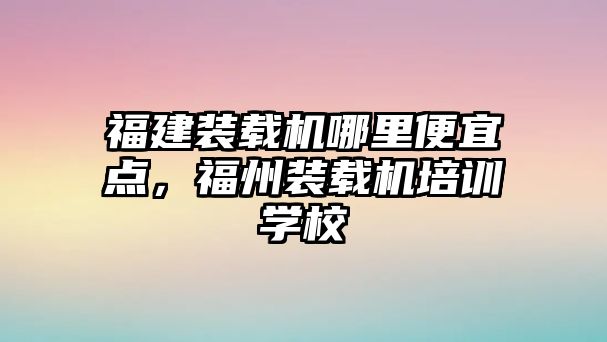 福建装载机哪里便宜点，福州装载机培训学校